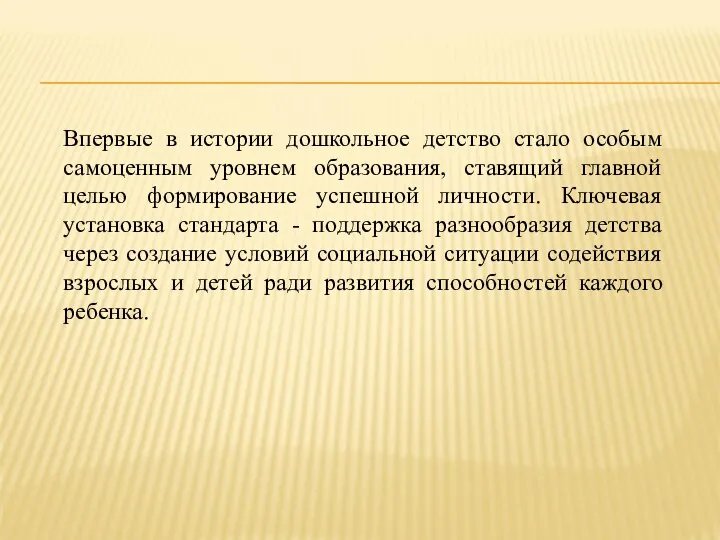 Впервые в истории дошкольное детство стало особым самоценным уровнем образования, ставящий главной целью формирование успешной личности. Ключевая установка стандарта - поддержка разнообразия детства через создание условий социальной ситуации содействия взрослых и детей ради развития способностей каждого ребенка.